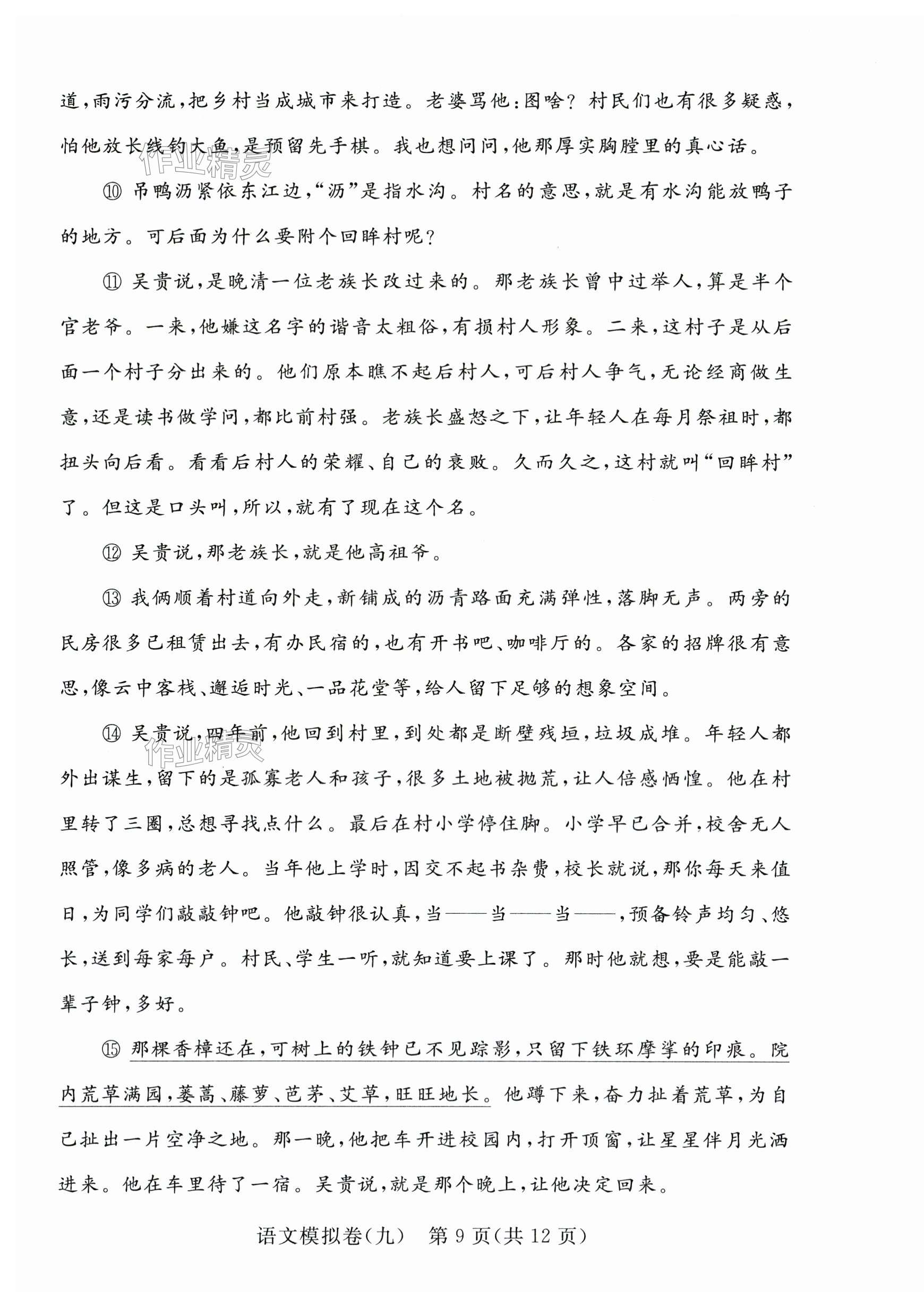 道，雨污分流，把乡村当成城市来打造。老婆骂他：图啥？村民们也有很多疑惑，怕他放长线钓大鱼，是预留先手棋。我也想问问，他那厚实胸膛里的真心话。

作业精灵

⑩ 吊鸭沥紧依东江边，“沥”是指水沟。村名的意思，就是有水沟能放鸭子的地方。可后面为什么要附个回眸村呢？

⑪ 吴贵说，是晚清一位老族长改过来的。那老族长曾中过举人，算是半个官老爷。一来，他嫌这名字的谐音太粗俗，有损村人形象。二来，这村子是从后面一个村子分出来的。他们原本瞧不起后村人，可后村人争气，无论经商做生意，还是读书做学问，都比前村强。老族长盛怒之下，让年轻人在每月祭祖时，都扭头向后看。看看后村人的荣耀、自己的衰败。久而久之，这村就叫“回眸村”了。但这是口头叫，所以，就有了现在这个名。

⑫ 吴贵说，那老族长，就是他高祖爷。

⑬ 我俩顺着村道向外走，新铺成的沥青路面充满弹性，落脚无声。两旁的民房很多已租赁出去，有办民宿的，也有开书吧、咖啡厅的。各家的招牌很有意思，像云中客栈、邂逅时光、一品花堂等，给人留下足够的想象空间。

⑭ 吴贵说，四年前，他回到村里，到处都是断壁残垣，垃圾成堆。年轻人都外出谋生，留下的是孤寡老人和孩子，很多土地被抛荒，让人倍感恓惶。他在村里转了三圈，总想寻找点什么。最后在村小学停住脚。小学早已合并，校舍无人照管，像多病的老人。当年他上学时，因交不起书杂费，校长就说，那你每天来值日，为同学们敲敲钟吧。他敲钟很认真，当——当——当——，预备铃声均匀、悠长，送到每家每户。村民、学生一听，就知道要上课了。那时他就想，要是能敲一辈子钟，多好。

作业精灵

⑮ 那棵香樟还在，可树上的铁钟已不见踪影，只留下铁环摩挲的印痕。院内荒草满园，蒌蒿、藤萝、芭茅、艾草，旺旺地长。他蹲下来，奋力扯着荒草，为自己扯出一片空净之地。那一晚，他把车开进校园内，打开顶窗，让星星伴月光洒进来。他在车里待了一宿。吴贵说，就是那个晚上，让他决定回来。

语文模拟卷（九） 第 9 页（共 12 页）